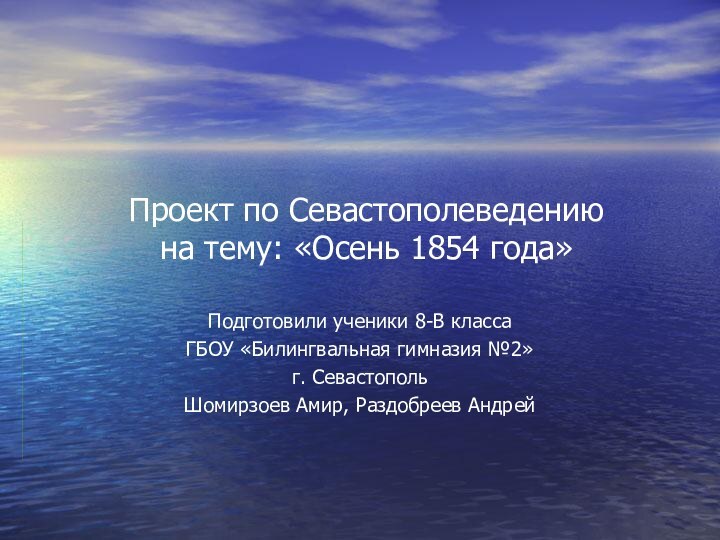 Проект по Севастополеведению на тему: «Осень 1854 года»

Подготовили ученики 8-В класса
ГБОУ «Билингвальная гимназия №2»
г. Севастополь
Шомирзоев Амир, Раздобреев Андрей